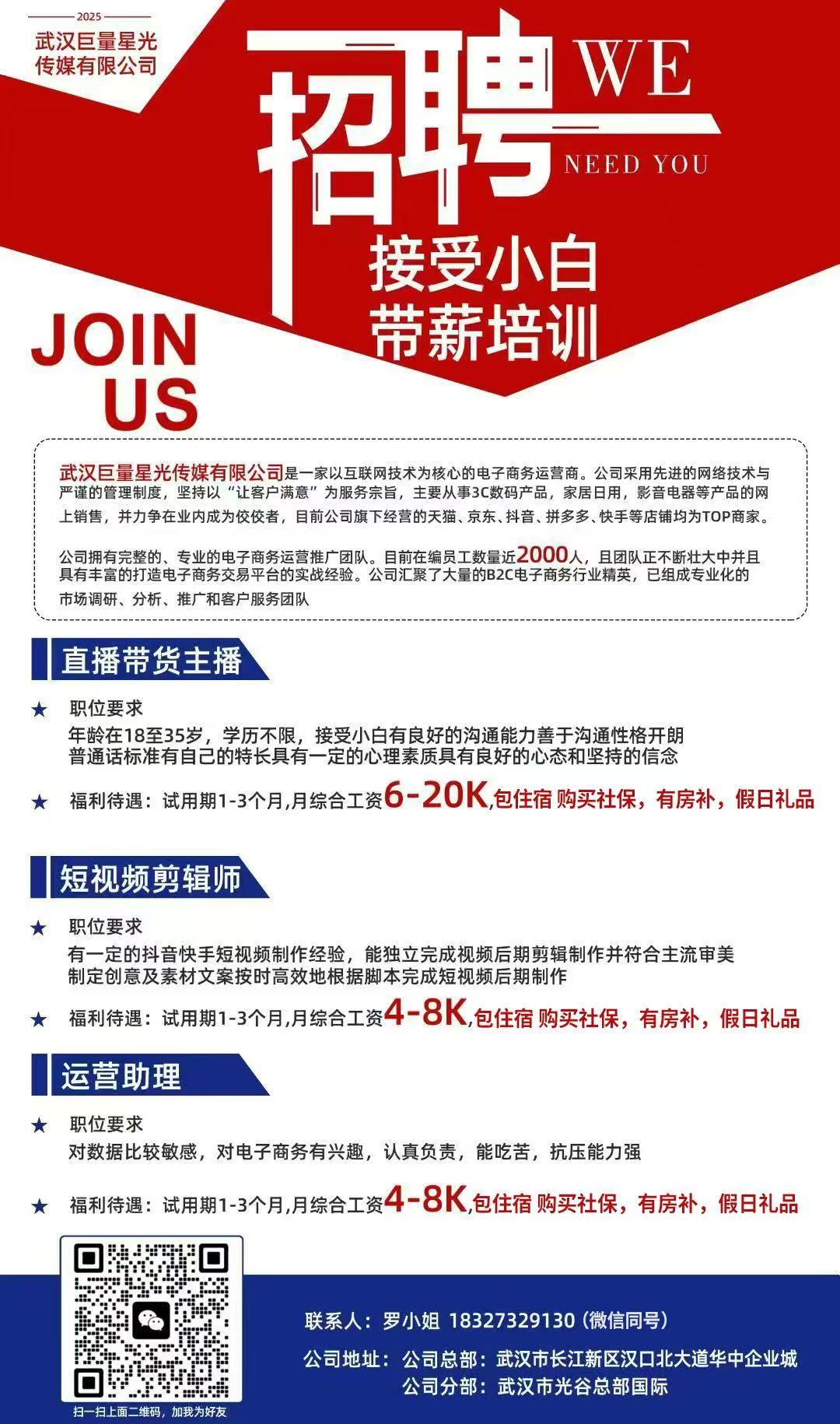 2025
武汉巨量星光
传媒有限公司

招聘 WE
NEED YOU

接受小白
带薪培训

JOIN
US

武汉巨量星光传媒有限公司是一家以互联网技术为核心的电子商务运营商。公司采用先进的网络技术与严谨的管理制度，坚持以“让客户满意”为服务宗旨，主要从事3C数码产品，家居日用，影音电器等产品的网上销售，并力争在业内成为佼佼者，目前公司旗下经营的天猫、京东、抖音、拼多多、快手等店铺均为TOP商家。

公司拥有完整的、专业的电子商务运营推广团队。目前在编员工数量近2000人，且团队正不断壮大中并且具有丰富的打造电子商务交易平台的实战经验。公司汇聚了大量的B2C电子商务行业精英，已组成专业化的市场调研、分析、推广和客户服务团队

直播带货主播

★ 职位要求
年龄在18至35岁，学历不限，接受小白有良好的沟通能力善于沟通性格开朗
普通话标准有自己的特长具有一定的心理素质具有良好的心态和坚持的信念

★ 福利待遇：试用期1-3个月,月综合工资6-20K,包住宿 购买社保，有房补，假日礼品

短视频剪辑师

★ 职位要求
有一定的抖音快手短视频制作经验，能独立完成视频后期剪辑制作并符合主流审美
制定创意及素材文案按时高效地根据脚本完成短视频后期制作

★ 福利待遇：试用期1-3个月,月综合工资4-8K,包住宿 购买社保，有房补，假日礼品

运营助理

★ 职位要求
对数据比较敏感，对电子商务有兴趣，认真负责，能吃苦，抗压能力强

★ 福利待遇：试用期1-3个月,月综合工资4-8K,包住宿 购买社保，有房补，假日礼品

扫一扫上面二维码，加我为好友

联系人：罗小姐 18327329130（微信同号）
公司地址：公司总部：武汉市长江新区汉口北大道华中企业城
公司分部：武汉市光谷总部国际